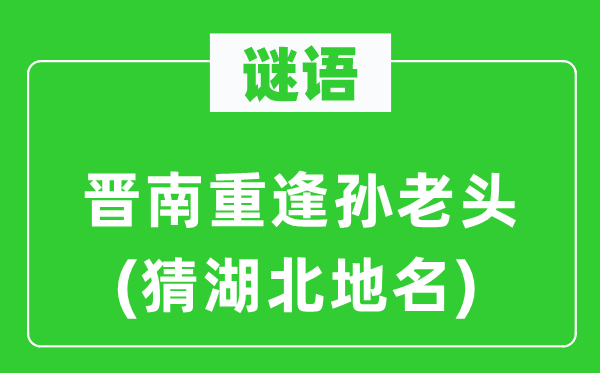 谜语

晋南重逢孙老头
(猜湖北地名)